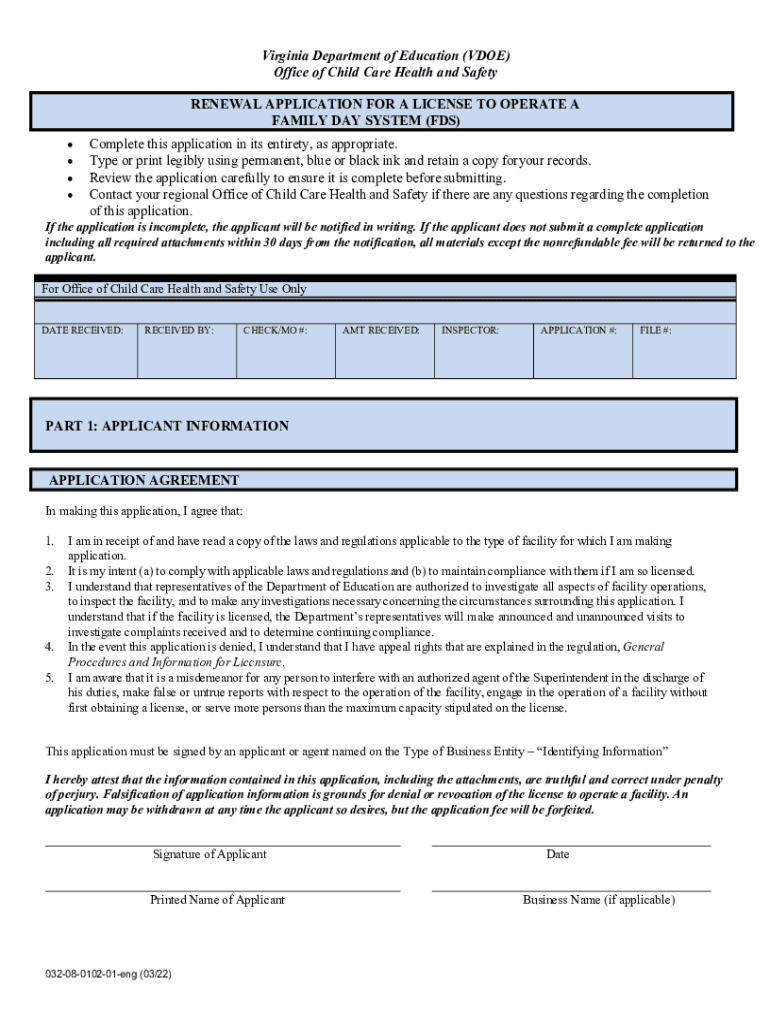 Virginia Department of Education (VDOE)
Office of Child Care Health and Safety

RENEWAL APPLICATION FOR A LICENSE TO OPERATE A FAMILY DAY SYSTEM (FDS)

• Complete this application in its entirety, as appropriate.
• Type or print legibly using permanent, blue or black ink and retain a copy for your records.
• Review the application carefully to ensure it is complete before submitting.
• Contact your regional Office of Child Care Health and Safety if there are any questions regarding the completion of this application.

If the application is incomplete, the applicant will be notified in writing. If the applicant does not submit a complete application including all required attachments within 30 days from the notification, all materials except the nonrefundable fee will be returned to the applicant.

For Office of Child Care Health and Safety Use Only

| DATE RECEIVED: | RECEIVED BY: | CHECK/MO #: | AMT RECEIVED: | INSPECTOR: | APPLICATION #: | FILE #: |
|---|---|---|---|---|---|---|
| | | | | | | |

PART 1: APPLICANT INFORMATION

APPLICATION AGREEMENT

In making this application, I agree that:

1. I am in receipt of and have read a copy of the laws and regulations applicable to the type of facility for which I am making application.
2. It is my intent (a) to comply with applicable laws and regulations and (b) to maintain compliance with them if I am so licensed.
3. I understand that representatives of the Department of Education are authorized to investigate all aspects of facility operations, to inspect the facility, and to make any investigations necessary concerning the circumstances surrounding this application. I understand that if the facility is licensed, the Department's representatives will make announced and unannounced visits to investigate complaints received and to determine continuing compliance.
4. In the event this application is denied, I understand that I have appeal rights that are explained in the regulation, General Procedures and Information for Licensure.
5. I am aware that it is a misdemeanor for any person to interfere with an authorized agent of the Superintendent in the discharge of his duties, make false or untrue reports with respect to the operation of the facility, engage in the operation of a facility without first obtaining a license, or serve more persons than the maximum capacity stipulated on the license.

This application must be signed by an applicant or agent named on the Type of Business Entity – "Identifying Information"

I hereby attest that the information contained in this application, including the attachments, are truthful and correct under penalty of perjury. Falsification of application information is grounds for denial or revocation of the license to operate a facility. An application may be withdrawn at any time the applicant so desires, but the application fee will be forfeited.

Signature of Applicant

Date

Printed Name of Applicant

Business Name (if applicable)

032-08-0102-01-eng (03/22)